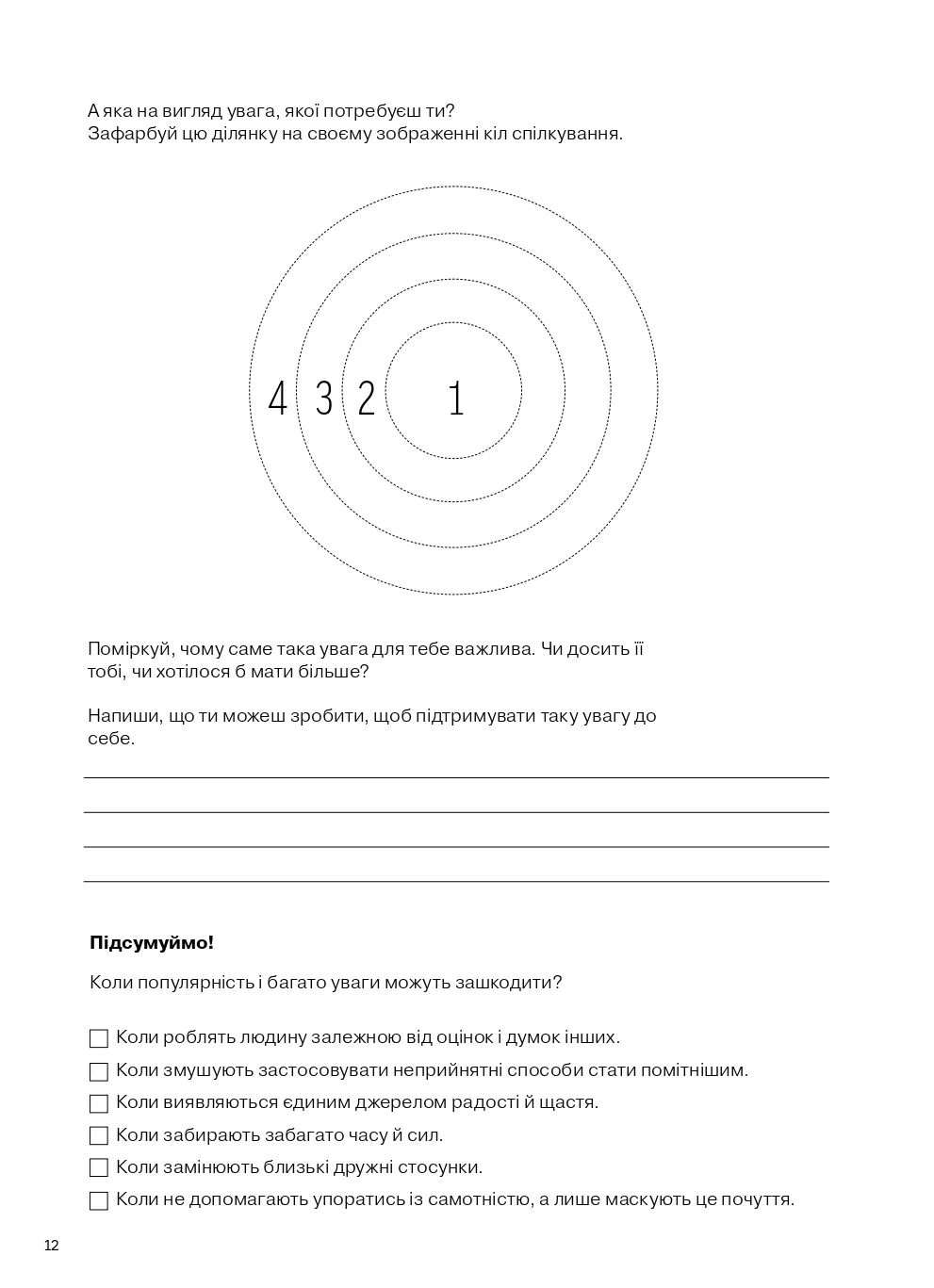 А яка на вигляд увага, якої потребуєш ти?
Зафарбуй цю ділянку на своєму зображенні кіл спілкування.

4 3 2 1

Поміркуй, чому саме така увага для тебе важлива. Чи досить її тобі, чи хотілося б мати більше?

Напиши, що ти можеш зробити, щоб підтримувати таку увагу до себе.

**Підсумуймо!**

Коли популярність і багато уваги можуть зашкодити?

☐ Коли роблять людину залежною від оцінок і думок інших.
☐ Коли змушують застосовувати неприйнятні способи стати помітнішим.
☐ Коли виявляються єдиним джерелом радості й щастя.
☐ Коли забирають забагато часу й сил.
☐ Коли замінюють близькі дружні стосунки.
☐ Коли не допомагають упоратись із самотністю, а лише маскують це почуття.

12